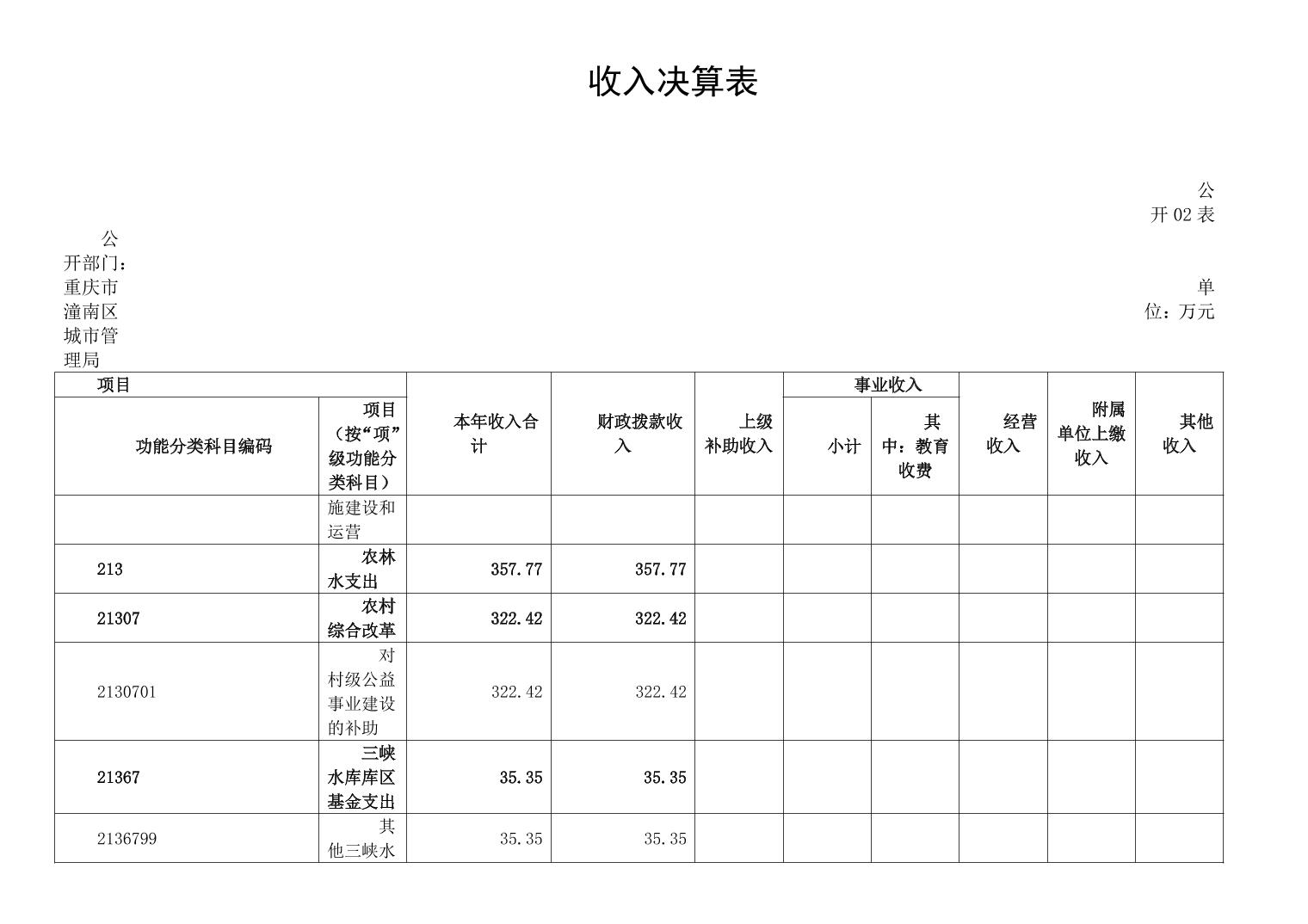 收入决算表

公开02表

公开部门：重庆市潼南区城市管理局

单位：万元

| 项目 | | 本年收入合计 | 财政拨款收入 | 上级补助收入 | 事业收入 | | 经营收入 | 附属单位上缴收入 | 其他收入 |
|---|---|---|---|---|---|---|---|---|---|
| 功能分类科目编码 | 项目（按“项”级功能分类科目） | | | | 小计 | 其中：教育收费 | | | |
| | 施建设和运营 | | | | | | | | |
| 213 | 农林水支出 | 357.77 | 357.77 | | | | | | |
| 21307 | 农村综合改革 | 322.42 | 322.42 | | | | | | |
| 2130701 | 对村级公益事业建设的补助 | 322.42 | 322.42 | | | | | | |
| 21367 | 三峡水库库区基金支出 | 35.35 | 35.35 | | | | | | |
| 2136799 | 其他三峡水 | 35.35 | 35.35 | | | | | | |